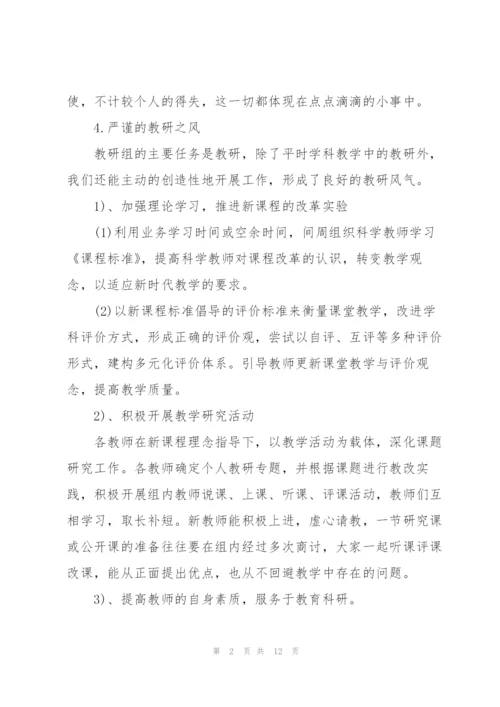 使，不计较个人的得失，这一切都体现在点点滴滴的小事中。

4.严谨的教研之风

教研组的主要任务是教研，除了平时学科教学中的教研外，我们还能主动的创造性地开展工作，形成了良好的教研风气。

1)、加强理论学习，推进新课程的改革实验

(1)利用业务学习时间或空余时间，间周组织科学教师学习《课程标准》，提高科学教师对课程改革的认识，转变教学观念，以适应新时代教学的要求。

(2)以新课程标准倡导的评价标准来衡量课堂教学，改进学科评价方式，形成正确的评价观，尝试以自评、互评等多种评价形式，建构多元化评价体系。引导教师更新课堂教学与评价观念，提高教学质量。

2)、积极开展教学研究活动

各教师在新课程理念指导下，以教学活动为载体，深化课题研究工作。各教师确定个人教研专题，并根据课题进行教改实践，积极开展组内教师说课、上课、听课、评课活动，教师们互相学习，取长补短。新教师能积极上进，虚心请教，一节研究课或公开课的准备往往要在组内经过多次商讨，大家一起听课评课改课，能从正面提出优点，也从不回避教学中存在的问题。

3)、提高教师的自身素质，服务于教育科研。

第 2 页 共 12 页